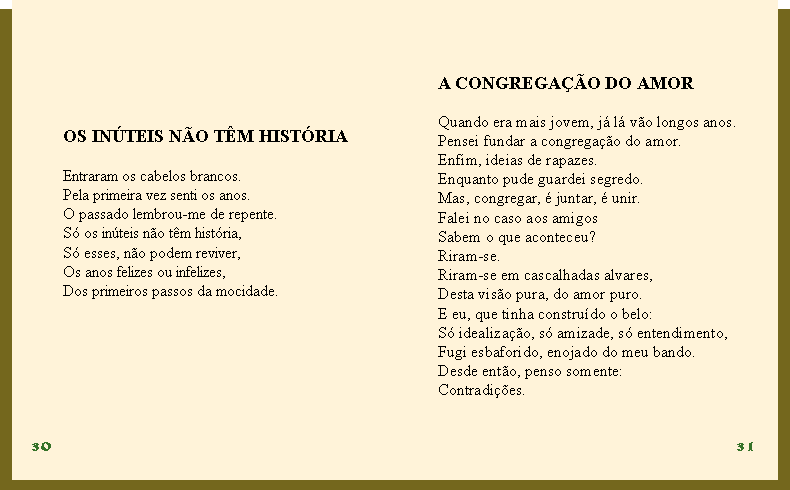 OS INÚTEIS NÃO TÊM HISTÓRIA

Entraram os cabelos brancos.
Pela primeira vez senti os anos.
O passado lembrou-me de repente.
Só os inúteis não têm história,
Só esses, não podem reviver,
Os anos felizes ou infelizes,
Dos primeiros passos da mocidade.

30

A CONGREGAÇÃO DO AMOR

Quando era mais jovem, já lá vão longos anos.
Pensei fundar a congregação do amor.
Enfim, ideias de rapazes.
Enquanto pude guardei segredo.
Mas, congregar, é juntar, é unir.
Falei no caso aos amigos
Sabem o que aconteceu?
Riram-se.
Riram-se em cascalhadas alvares,
Desta visão pura, do amor puro.
E eu, que tinha construído o belo:
Só idealização, só amizade, só entendimento,
Fugi esbaforido, enojado do meu bando.
Desde então, penso somente:
Contradições.

31